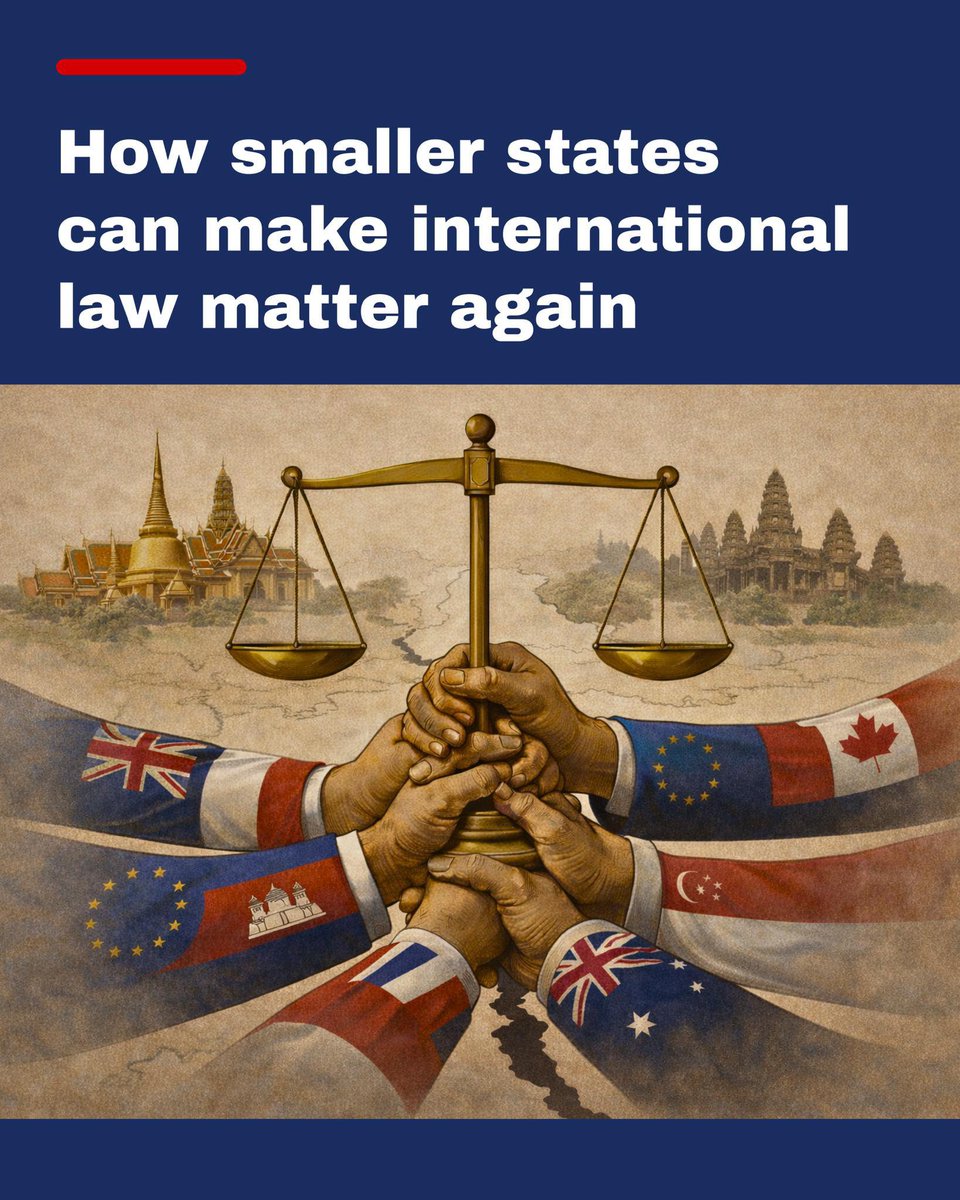 How smaller states can make international law matter again